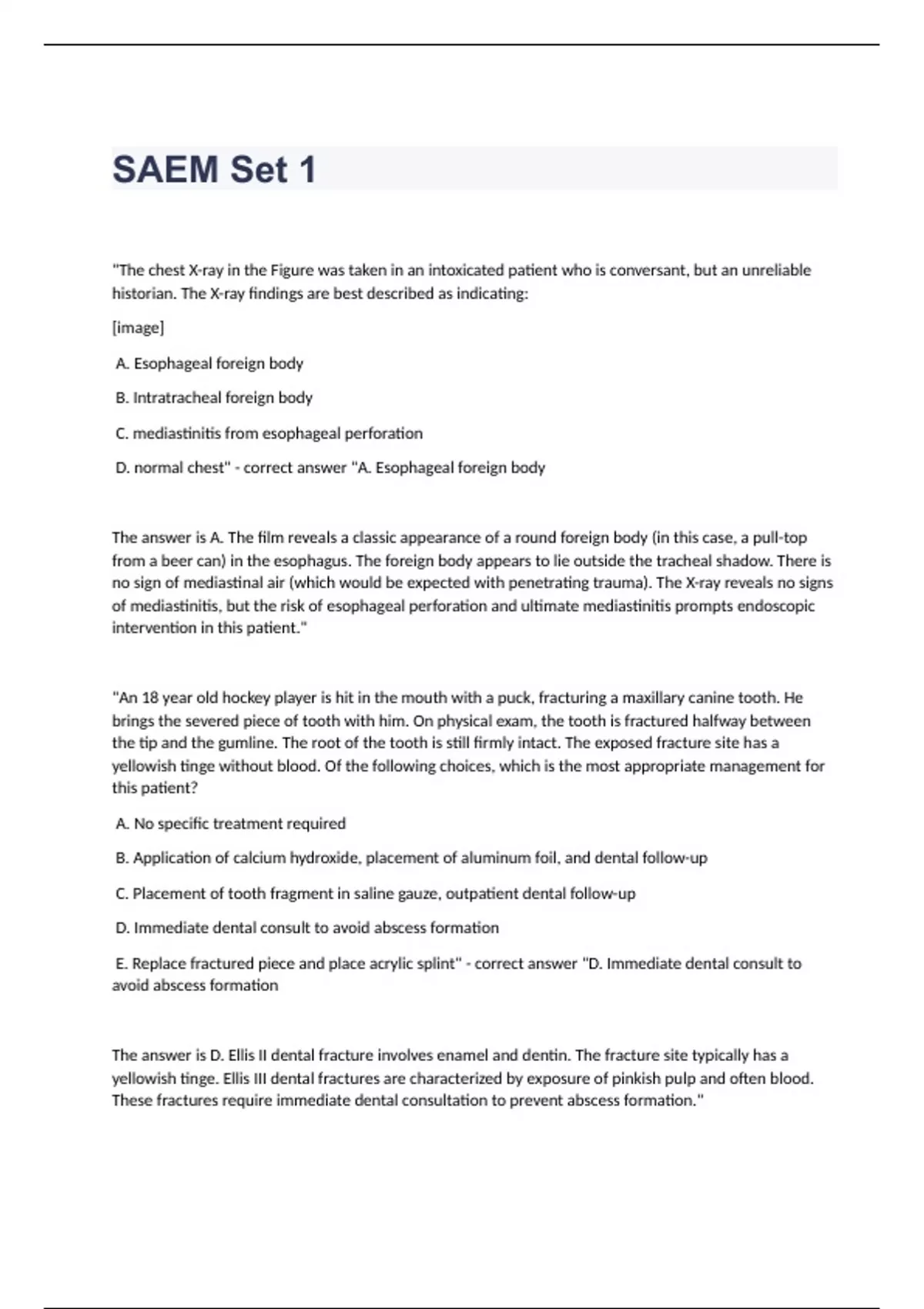 SAEM Set 1

"The chest X-ray in the Figure was taken in an intoxicated patient who is conversant, but an unreliable historian. The X-ray findings are best described as indicating:

[image]

A. Esophageal foreign body

B. Intratracheal foreign body

C. mediastinitis from esophageal perforation

D. normal chest" - correct answer "A. Esophageal foreign body

The answer is A. The film reveals a classic appearance of a round foreign body (in this case, a pull-top from a beer can) in the esophagus. The foreign body appears to lie outside the tracheal shadow. There is no sign of mediastinal air (which would be expected with penetrating trauma). The X-ray reveals no signs of mediastinitis, but the risk of esophageal perforation and ultimate mediastinitis prompts endoscopic intervention in this patient."

"An 18 year old hockey player is hit in the mouth with a puck, fracturing a maxillary canine tooth. He brings the severed piece of tooth with him. On physical exam, the tooth is fractured halfway between the tip and the gumline. The root of the tooth is still firmly intact. The exposed fracture site has a yellowish tinge without blood. Of the following choices, which is the most appropriate management for this patient?

A. No specific treatment required

B. Application of calcium hydroxide, placement of aluminum foil, and dental follow-up

C. Placement of tooth fragment in saline gauze, outpatient dental follow-up

D. Immediate dental consult to avoid abscess formation

E. Replace fractured piece and place acrylic splint" - correct answer "D. Immediate dental consult to avoid abscess formation

The answer is D. Ellis II dental fracture involves enamel and dentin. The fracture site typically has a yellowish tinge. Ellis III dental fractures are characterized by exposure of pinkish pulp and often blood. These fractures require immediate dental consultation to prevent abscess formation."